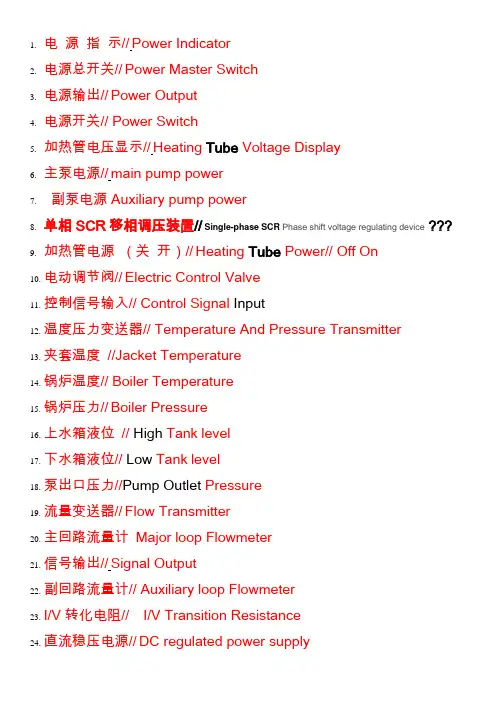 1. 电 源 指 示// Power Indicator
2. 电源总开关// Power Master Switch
3. 电源输出// Power Output
4. 电源开关// Power Switch
5. 加热管电压显示// Heating Tube Voltage Display
6. 主泵电源// main pump power
7. 副泵电源 Auxiliary pump power
8. 单相 SCR 移相调压装置// Single-phase SCR Phase shift voltage regulating device ???
9. 加热管电源 （关 开）// Heating Tube Power// Off On
10. 电动调节阀// Electric Control Valve
11. 控制信号输入// Control Signal Input
12. 温度压力变送器// Temperature And Pressure Transmitter
13. 夹套温度 //Jacket Temperature
14. 锅炉温度// Boiler Temperature
15. 锅炉压力// Boiler Pressure
16. 上水箱液位 // High Tank level
17. 下水箱液位// Low Tank level
18. 泵出口压力//Pump Outlet Pressure
19. 流量变送器// Flow Transmitter
20. 主回路流量计 Major loop Flowmeter
21. 信号输出// Signal Output
22. 副回路流量计// Auxiliary loop Flowmeter
23. I/V 转化电阻// I/V Transition Resistance
24. 直流稳压电源// DC regulated power supply